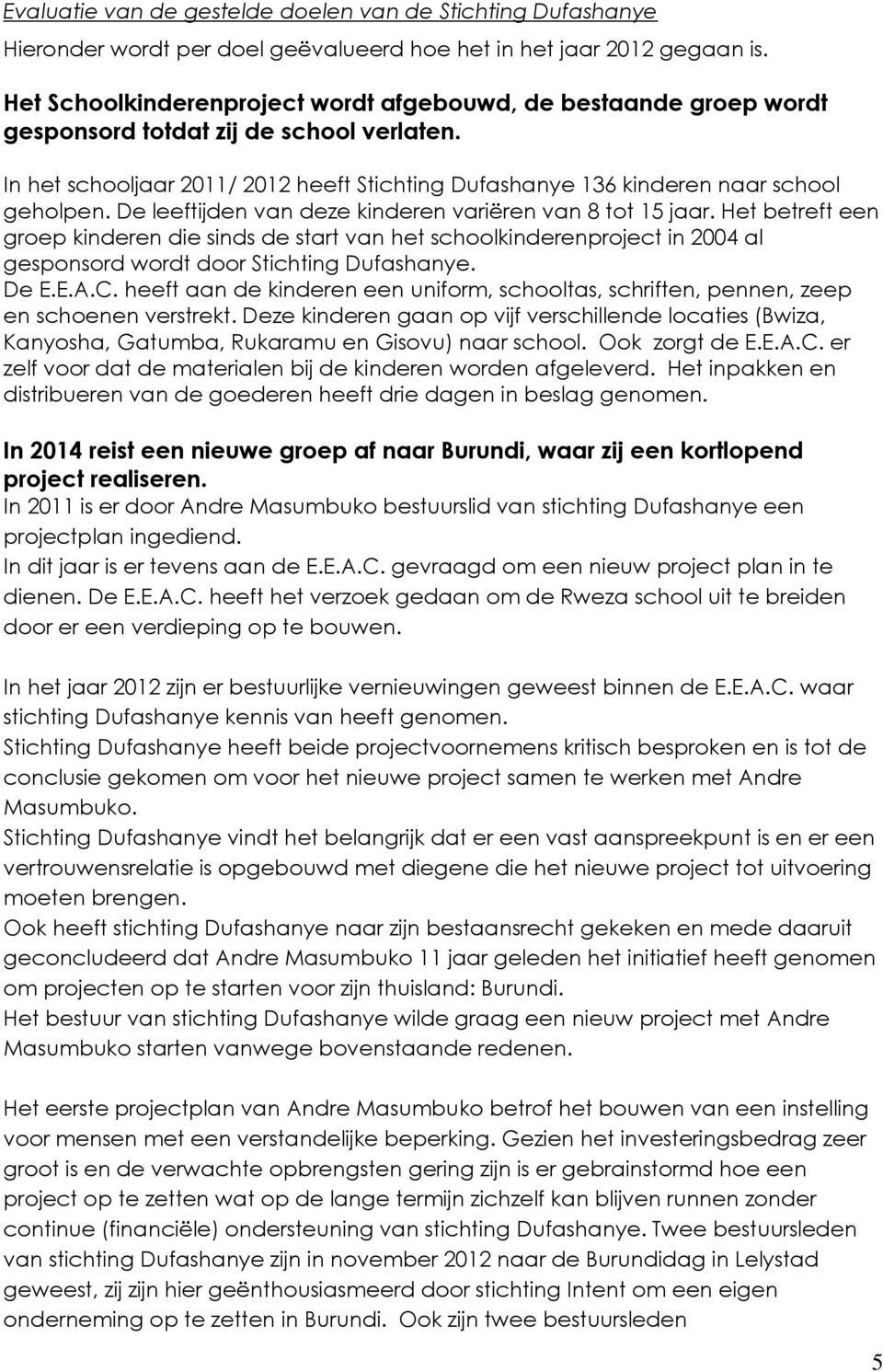 Evaluatie van de gestelde doelen van de Stichting Dufashanye
Hieronder wordt per doel geëvalueerd hoe het in het jaar 2012 gegaan is.

Het Schoolkinderenproject wordt afgebouwd, de bestaande groep wordt gesponsord totdat zij de school verlaten.

In het schooljaar 2011/ 2012 heeft Stichting Dufashanye 136 kinderen naar school geholpen. De leeftijden van deze kinderen variëren van 8 tot 15 jaar. Het betreft een groep kinderen die sinds de start van het schoolkinderenproject in 2004 al gesponsord wordt door Stichting Dufashanye.
De E.E.A.C. heeft aan de kinderen een uniform, schooltas, schriften, pennen, zeep en schoenen verstrekt. Deze kinderen gaan op vijf verschillende locaties (Bwiza, Kanyosha, Gatumba, Rukaramu en Gisovu) naar school. Ook zorgt de E.E.A.C. er zelf voor dat de materialen bij de kinderen worden afgeleverd. Het inpakken en distribueren van de goederen heeft drie dagen in beslag genomen.

In 2014 reist een nieuwe groep af naar Burundi, waar zij een kortlopend project realiseren.
In 2011 is er door Andre Masumbuko bestuurslid van stichting Dufashanye een projectplan ingediend.
In dit jaar is er tevens aan de E.E.A.C. gevraagd om een nieuw project plan in te dienen. De E.E.A.C. heeft het verzoek gedaan om de Rweza school uit te breiden door er een verdieping op te bouwen.

In het jaar 2012 zijn er bestuurlijke vernieuwingen geweest binnen de E.E.A.C. waar stichting Dufashanye kennis van heeft genomen.
Stichting Dufashanye heeft beide projectvoornemens kritisch besproken en is tot de conclusie gekomen om voor het nieuwe project samen te werken met Andre Masumbuko.
Stichting Dufashanye vindt het belangrijk dat er een vast aanspreekpunt is en er een vertrouwensrelatie is opgebouwd met diegene die het nieuwe project tot uitvoering moeten brengen.
Ook heeft stichting Dufashanye naar zijn bestaansrecht gekeken en mede daaruit geconcludeerd dat Andre Masumbuko 11 jaar geleden het initiatief heeft genomen om projecten op te starten voor zijn thuisland: Burundi.
Het bestuur van stichting Dufashanye wilde graag een nieuw project met Andre Masumbuko starten vanwege bovenstaande redenen.

Het eerste projectplan van Andre Masumbuko betrof het bouwen van een instelling voor mensen met een verstandelijke beperking. Gezien het investeringsbedrag zeer groot is en de verwachte opbrengsten gering zijn is er gebrainstormd hoe een project op te zetten wat op de lange termijn zichzelf kan blijven runnen zonder continue (financiële) ondersteuning van stichting Dufashanye. Twee bestuursleden van stichting Dufashanye zijn in november 2012 naar de Burundidag in Lelystad geweest, zij zijn hier geënthousiasmeerd door stichting Intent om een eigen onderneming op te zetten in Burundi. Ook zijn twee bestuursleden

5